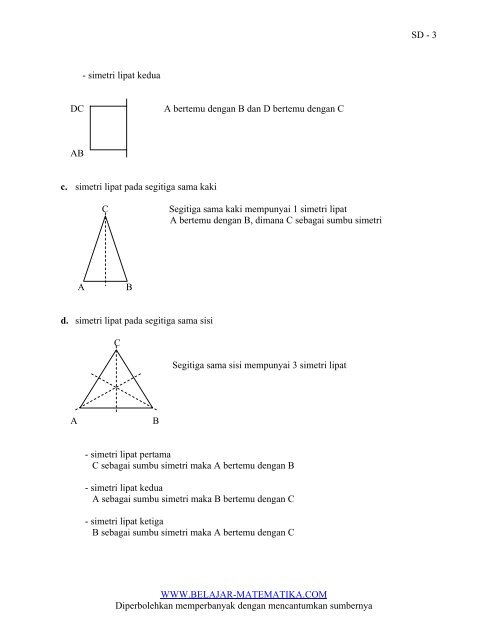 SD - 3

- simetri lipat kedua

DC

AB

A bertemu dengan B dan D bertemu dengan C

**c.** simetri lipat pada segitiga sama kaki

C

A B

Segitiga sama kaki mempunyai 1 simetri lipat
A bertemu dengan B, dimana C sebagai sumbu simetri

**d.** simetri lipat pada segitiga sama sisi

C

A B

Segitiga sama sisi mempunyai 3 simetri lipat

- simetri lipat pertama
C sebagai sumbu simetri maka A bertemu dengan B

- simetri lipat kedua
A sebagai sumbu simetri maka B bertemu dengan C

- simetri lipat ketiga
B sebagai sumbu simetri maka A bertemu dengan C

WWW.BELAJAR-MATEMATIKA.COM
Diperbolehkan memperbanyak dengan mencantumkan sumbernya